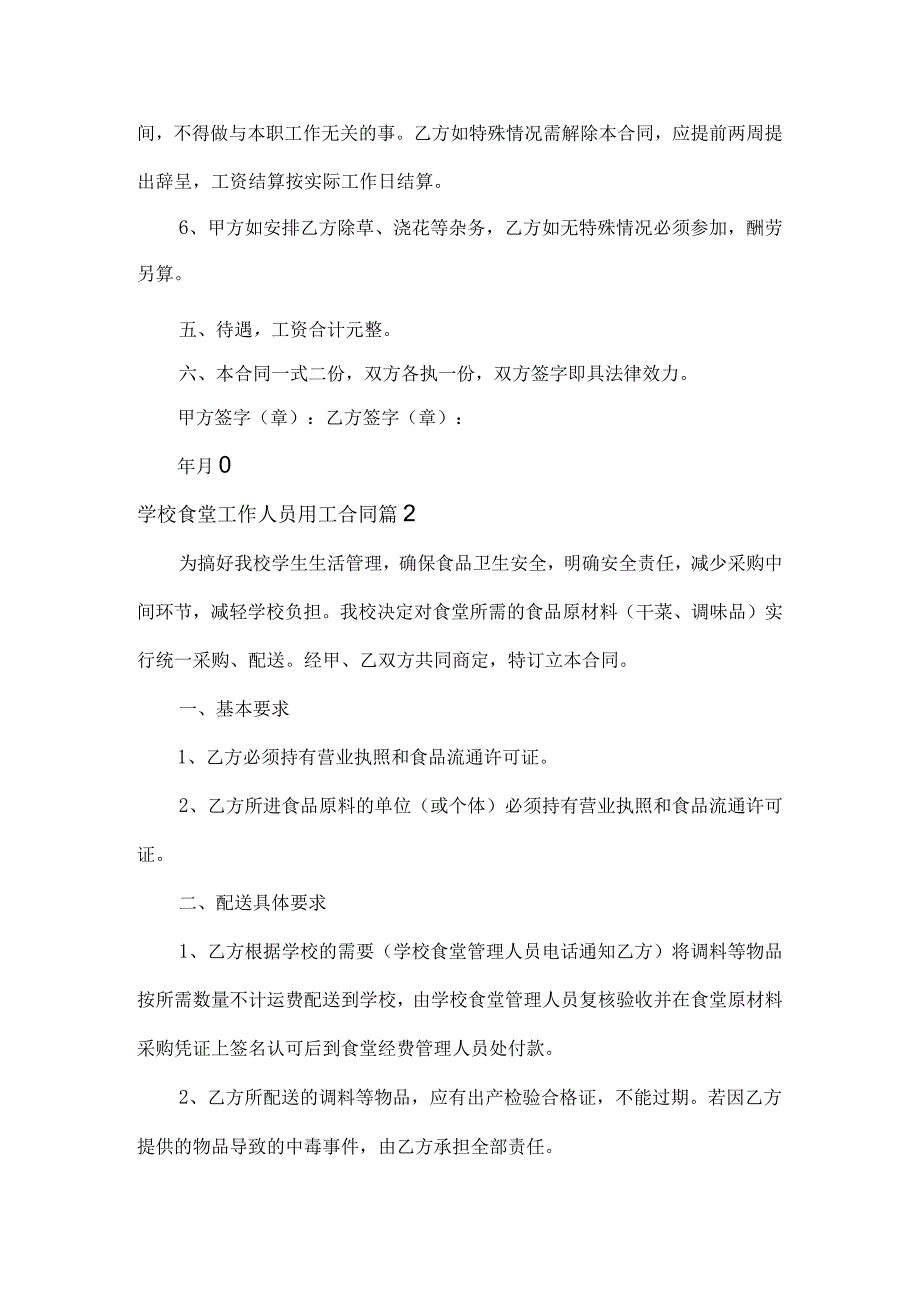 间，不得做与本职工作无关的事。乙方如特殊情况需解除本合同，应提前两周提出辞呈，工资结算按实际工作日结算。

6、甲方如安排乙方除草、浇花等杂务，乙方如无特殊情况必须参加，酬劳另算。

五、待遇，工资合计元整。

六、本合同一式二份，双方各执一份，双方签字即具法律效力。

甲方签字（章）：乙方签字（章）：

年月0

学校食堂工作人员用工合同篇2

为搞好我校学生生活管理，确保食品卫生安全，明确安全责任，减少采购中间环节，减轻学校负担。我校决定对食堂所需的食品原材料（干菜、调味品）实行统一采购、配送。经甲、乙双方共同商定，特订立本合同。

一、基本要求

1、乙方必须持有营业执照和食品流通许可证。

2、乙方所进食品原料的单位（或个体）必须持有营业执照和食品流通许可证。

二、配送具体要求

1、乙方根据学校的需要（学校食堂管理人员电话通知乙方）将调料等物品按所需数量不计运费配送到学校，由学校食堂管理人员复核验收并在食堂原材料采购凭证上签名认可后到食堂经费管理人员处付款。

2、乙方所配送的调料等物品，应有出产检验合格证，不能过期。若因乙方提供的物品导致的中毒事件，由乙方承担全部责任。